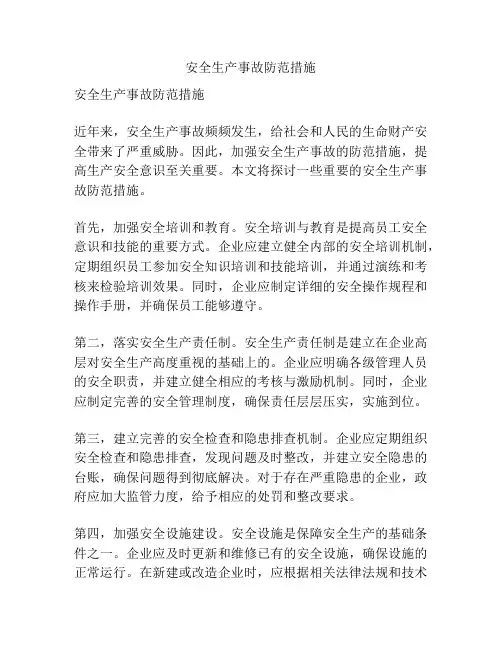 安全生产事故防范措施

安全生产事故防范措施

近年来，安全生产事故频频发生，给社会和人民的生命财产安全带来了严重威胁。因此，加强安全生产事故的防范措施，提高生产安全意识至关重要。本文将探讨一些重要的安全生产事故防范措施。

首先，加强安全培训和教育。安全培训与教育是提高员工安全意识和技能的重要方式。企业应建立健全内部的安全培训机制，定期组织员工参加安全知识培训和技能培训，并通过演练和考核来检验培训效果。同时，企业应制定详细的安全操作规程和操作手册，并确保员工能够遵守。

第二，落实安全生产责任制。安全生产责任制是建立在企业高层对安全生产高度重视的基础上的。企业应明确各级管理人员的安全职责，并建立健全相应的考核与激励机制。同时，企业应制定完善的安全管理制度，确保责任层层压实，实施到位。

第三，建立完善的安全检查和隐患排查机制。企业应定期组织安全检查和隐患排查，发现问题及时整改，并建立安全隐患的台账，确保问题得到彻底解决。对于存在严重隐患的企业，政府应加大监管力度，给予相应的处罚和整改要求。

第四，加强安全设施建设。安全设施是保障安全生产的基础条件之一。企业应及时更新和维修已有的安全设施，确保设施的正常运行。在新建或改造企业时，应根据相关法律法规和技术